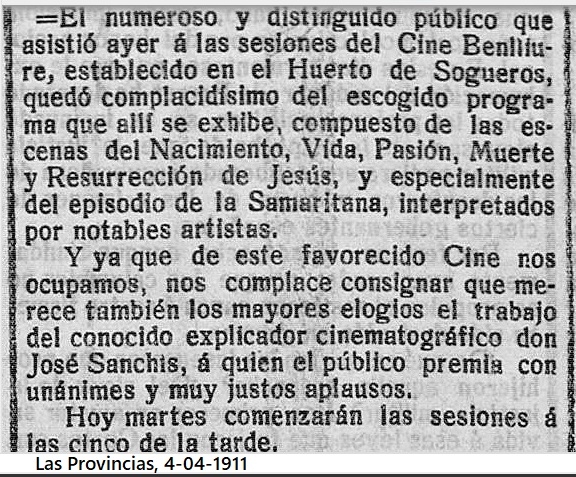 =El numeroso y distinguido público que asistió ayer á las sesiones del Cine Benlliure, establecido en el Huerto de Sogueros, quedó complacidísimo del escogido programa que allí se exhibe, compuesto de las escenas del Nacimiento, Vida, Pasión, Muerte y Resurrección de Jesús, y especialmente del episodio de la Samaritana, interpretados por notables artistas.

Y ya que de este favorecido Cine nos ocupamos, nos complace consignar que merece también los mayores elogios el trabajo del conocido explicador cinematográfico don José Sanchis, á quien el público premia con unánimes y muy justos aplausos.

Hoy martes comenzarán las sesiones á las cinco de la tarde.

Las Provincias, 4-04-1911